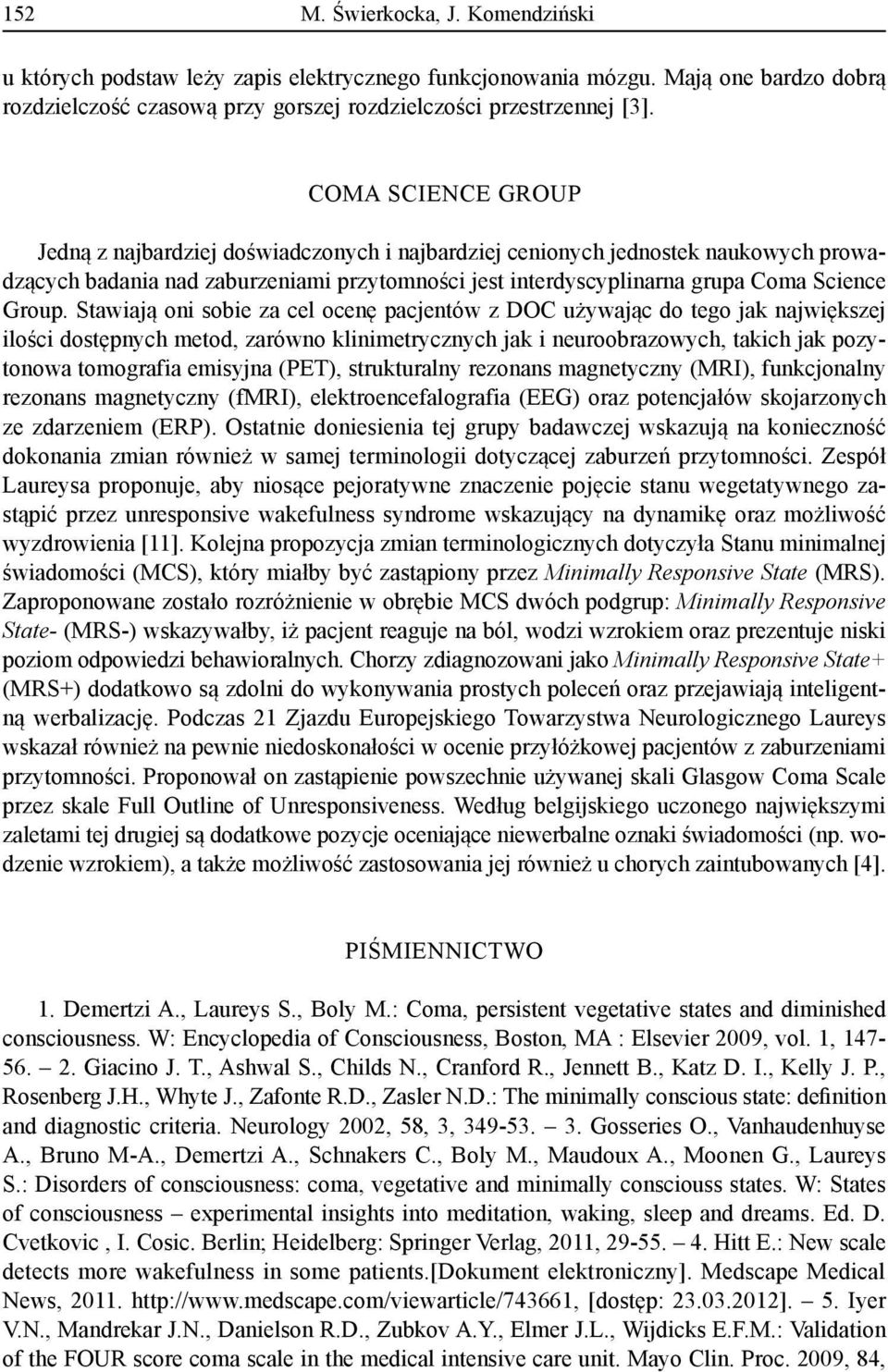 152 M. Świerkocka, J. Komendziński

u których podstaw leży zapis elektrycznego funkcjonowania mózgu. Mają one bardzo dobrą rozdzielczość czasową przy gorszej rozdzielczości przestrzennej [3].

COMA SCIENCE GROUP

Jedną z najbardziej doświadczonych i najbardziej cenionych jednostek naukowych prowadzących badania nad zaburzeniami przytomności jest interdyscyplinarna grupa Coma Science Group. Stawiają oni sobie za cel ocenę pacjentów z DOC używając do tego jak największej ilości dostępnych metod, zarówno klinimetrycznych jak i neuroobrazowych, takich jak pozytonowa tomografia emisyjna (PET), strukturalny rezonans magnetyczny (MRI), funkcjonalny rezonans magnetyczny (fMRI), elektroencefalografia (EEG) oraz potencjałów skojarzonych ze zdarzeniem (ERP). Ostatnie doniesienia tej grupy badawczej wskazują na konieczność dokonania zmian również w samej terminologii dotyczącej zaburzeń przytomności. Zespół Laureysa proponuje, aby niosące pejoratywne znaczenie pojęcie stanu wegetatywnego zastąpić przez unresponsive wakefulness syndrome wskazujący na dynamikę oraz możliwość wyzdrowienia [11]. Kolejna propozycja zmian terminologicznych dotyczyła Stanu minimalnej świadomości (MCS), który miałby być zastąpiony przez Minimally Responsive State (MRS). Zaproponowane zostało rozróżnienie w obrębie MCS dwóch podgrup: Minimally Responsive State- (MRS-) wskazywałby, iż pacjent reaguje na ból, wodzi wzrokiem oraz prezentuje niski poziom odpowiedzi behawioralnych. Chorzy zdiagnozowani jako Minimally Responsive State+ (MRS+) dodatkowo są zdolni do wykonywania prostych poleceń oraz przejawiają inteligentną werbalizację. Podczas 21 Zjazdu Europejskiego Towarzystwa Neurologicznego Laureys wskazał również na pewnie niedoskonałości w ocenie przyłóżkowej pacjentów z zaburzeniami przytomności. Proponował on zastąpienie powszechnie używanej skali Glasgow Coma Scale przez skale Full Outline of Unresponsiveness. Według belgijskiego uczonego największymi zaletami tej drugiej są dodatkowe pozycje oceniające niewerbalne oznaki świadomości (np. wodzenie wzrokiem), a także możliwość zastosowania jej również u chorych zaintubowanych [4].

PIŚMIENNICTWO

1. Demertzi A., Laureys S., Boly M.: Coma, persistent vegetative states and diminished consciousness. W: Encyclopedia of Consciousness, Boston, MA : Elsevier 2009, vol. 1, 147-56. – 2. Giacino J. T., Ashwal S., Childs N., Cranford R., Jennett B., Katz D. I., Kelly J. P., Rosenberg J.H., Whyte J., Zafonte R.D., Zasler N.D.: The minimally conscious state: definition and diagnostic criteria. Neurology 2002, 58, 3, 349-53. – 3. Gosseries O., Vanhaudenhuyse A., Bruno M-A., Demertzi A., Schnakers C., Boly M., Maudoux A., Moonen G., Laureys S.: Disorders of consciousness: coma, vegetative and minimally consciouss states. W: States of consciousness – experimental insights into meditation, waking, sleep and dreams. Ed. D. Cvetkovic , I. Cosic. Berlin; Heidelberg: Springer Verlag, 2011, 29-55. – 4. Hitt E.: New scale detects more wakefulness in some patients.[Dokument elektroniczny]. Medscape Medical News, 2011. http://www.medscape.com/viewarticle/743661, [dostęp: 23.03.2012]. – 5. Iyer V.N., Mandrekar J.N., Danielson R.D., Zubkov A.Y., Elmer J.L., Wijdicks E.F.M.: Validation of the FOUR score coma scale in the medical intensive care unit. Mayo Clin. Proc. 2009, 84,